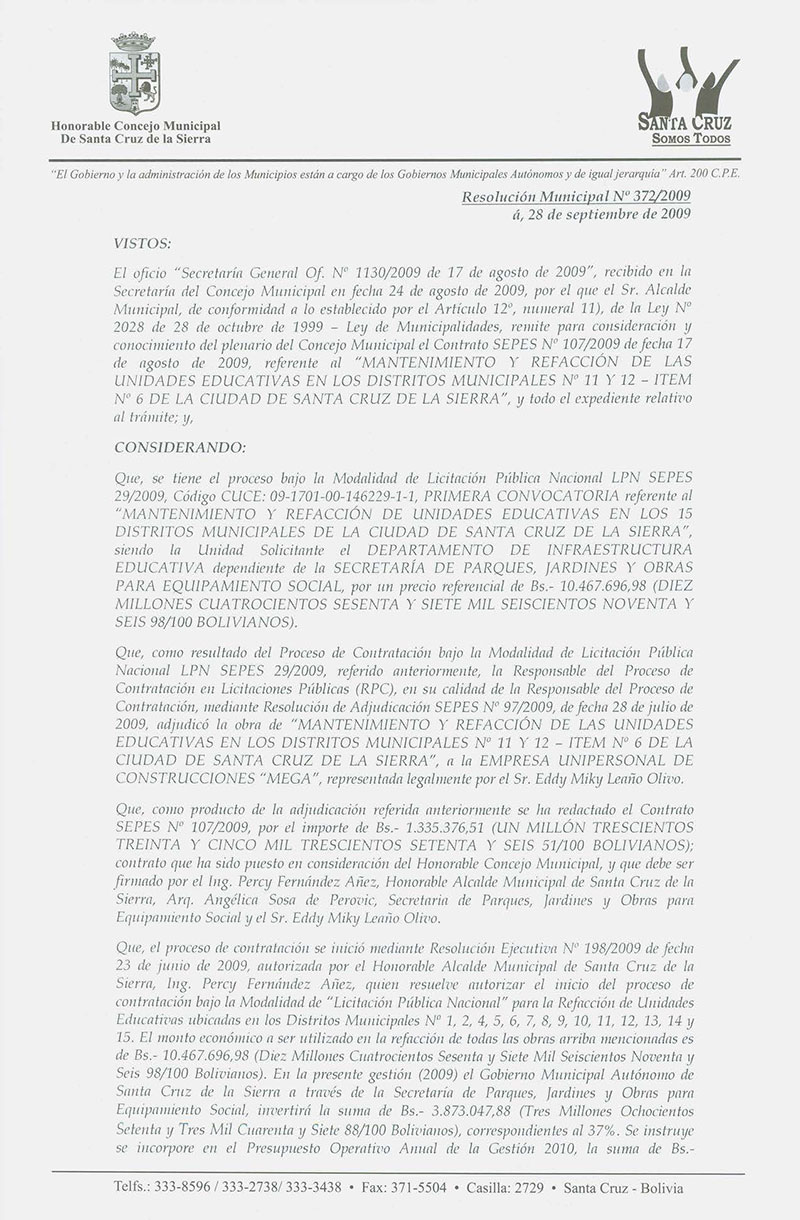 Honorable Concejo Municipal
De Santa Cruz de la Sierra

SANTA CRUZ
SOMOS TODOS

"El Gobierno y la administración de los Municipios están a cargo de los Gobiernos Municipales Autónomos y de igual jerarquía" Art. 200 C.P.E.

Resolución Municipal Nº 372/2009
á, 28 de septiembre de 2009

VISTOS:

El oficio "Secretaría General Of. Nº 1130/2009 de 17 de agosto de 2009", recibido en la Secretaría del Concejo Municipal en fecha 24 de agosto de 2009, por el que el Sr. Alcalde Municipal, de conformidad a lo establecido por el Artículo 12º, numeral 11), de la Ley Nº 2028 de 28 de octubre de 1999 – Ley de Municipalidades, remite para consideración y conocimiento del plenario del Concejo Municipal el Contrato SEPES Nº 107/2009 de fecha 17 de agosto de 2009, referente al "MANTENIMIENTO Y REFACCIÓN DE LAS UNIDADES EDUCATIVAS EN LOS DISTRITOS MUNICIPALES Nº 11 Y 12 – ITEM Nº 6 DE LA CIUDAD DE SANTA CRUZ DE LA SIERRA", y todo el expediente relativo al trámite; y,

CONSIDERANDO:

Que, se tiene el proceso bajo la Modalidad de Licitación Pública Nacional LPN SEPES 29/2009, Código CUCE: 09-1701-00-146229-1-1, PRIMERA CONVOCATORIA referente al "MANTENIMIENTO Y REFACCIÓN DE UNIDADES EDUCATIVAS EN LOS 15 DISTRITOS MUNICIPALES DE LA CIUDAD DE SANTA CRUZ DE LA SIERRA", siendo la Unidad Solicitante el DEPARTAMENTO DE INFRAESTRUCTURA EDUCATIVA dependiente de la SECRETARÍA DE PARQUES, JARDINES Y OBRAS PARA EQUIPAMIENTO SOCIAL, por un precio referencial de Bs.- 10.467.696,98 (DIEZ MILLONES CUATROCIENTOS SESENTA Y SIETE MIL SEISCIENTOS NOVENTA Y SEIS 98/100 BOLIVIANOS).

Que, como resultado del Proceso de Contratación bajo la Modalidad de Licitación Pública Nacional LPN SEPES 29/2009, referido anteriormente, la Responsable del Proceso de Contratación en Licitaciones Públicas (RPC), en su calidad de la Responsable del Proceso de Contratación, mediante Resolución de Adjudicación SEPES Nº 97/2009, de fecha 28 de julio de 2009, adjudicó la obra de "MANTENIMIENTO Y REFACCIÓN DE LAS UNIDADES EDUCATIVAS EN LOS DISTRITOS MUNICIPALES Nº 11 Y 12 – ITEM Nº 6 DE LA CIUDAD DE SANTA CRUZ DE LA SIERRA", a la EMPRESA UNIPERSONAL DE CONSTRUCCIONES "MEGA", representada legalmente por el Sr. Eddy Miky Leaño Olivo.

Que, como producto de la adjudicación referida anteriormente se ha redactado el Contrato SEPES Nº 107/2009, por el importe de Bs.- 1.335.376,51 (UN MILLÓN TRESCIENTOS TREINTA Y CINCO MIL TRESCIENTOS SETENTA Y SEIS 51/100 BOLIVIANOS); contrato que ha sido puesto en consideración del Honorable Concejo Municipal, y que debe ser firmado por el Ing. Percy Fernández Añez, Honorable Alcalde Municipal de Santa Cruz de la Sierra, Arq. Angélica Sosa de Perovic, Secretaria de Parques, Jardines y Obras para Equipamiento Social y el Sr. Eddy Miky Leaño Olivo.

Que, el proceso de contratación se inició mediante Resolución Ejecutiva Nº 198/2009 de fecha 23 de junio de 2009, autorizada por el Honorable Alcalde Municipal de Santa Cruz de la Sierra, Ing. Percy Fernández Añez, quien resuelve autorizar el inicio del proceso de contratación bajo la Modalidad de "Licitación Pública Nacional" para la Refacción de Unidades Educativas ubicadas en los Distritos Municipales Nº 1, 2, 4, 5, 6, 7, 8, 9, 10, 11, 12, 13, 14 y 15. El monto económico a ser utilizado en la refacción de todas las obras arriba mencionadas es de Bs.- 10.467.696,98 (Diez Millones Cuatrocientos Sesenta y Siete Mil Seiscientos Noventa y Seis 98/100 Bolivianos). En la presente gestión (2009) el Gobierno Municipal Autónomo de Santa Cruz de la Sierra a través de la Secretaría de Parques, Jardines y Obras para Equipamiento Social, invertirá la suma de Bs.- 3.873.047,88 (Tres Millones Ochocientos Setenta y Tres Mil Cuarenta y Siete 88/100 Bolivianos), correspondientes al 37%. Se instruye se incorpore en el Presupuesto Operativo Anual de la Gestión 2010, la suma de Bs.-

Telfs.: 333-8596 / 333-2738/ 333-3438 • Fax: 371-5504 • Casilla: 2729 • Santa Cruz - Bolivia